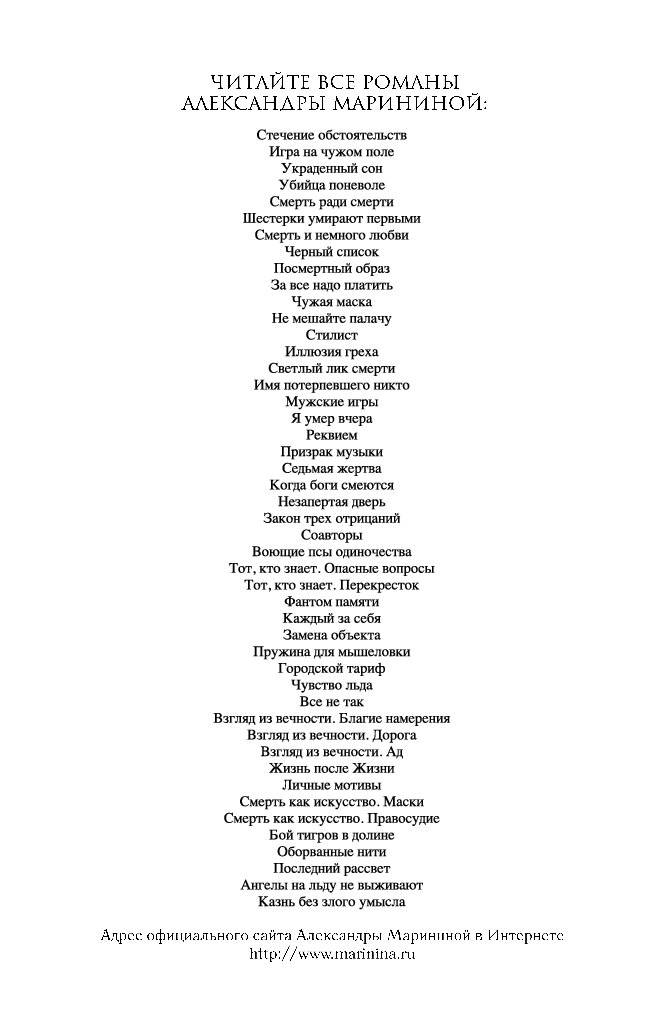 ЧИТАЙТЕ ВСЕ РОМАНЫ
АЛЕКСАНДРЫ МАРИНИНОЙ:

Стечение обстоятельств
Игра на чужом поле
Украденный сон
Убийца поневоле
Смерть ради смерти
Шестерки умирают первыми
Смерть и немного любви
Черный список
Посмертный образ
За все надо платить
Чужая маска
Не мешайте палачу
Стилист
Иллюзия греха
Светлый лик смерти
Имя потерпевшего никто
Мужские игры
Я умер вчера
Реквием
Призрак музыки
Седьмая жертва
Когда боги смеются
Незапертая дверь
Закон трех отрицаний
Соавторы
Воющие псы одиночества
Тот, кто знает. Опасные вопросы
Тот, кто знает. Перекресток
Фантом памяти
Каждый за себя
Замена объекта
Пружина для мышеловки
Городской тариф
Чувство льда
Все не так
Взгляд из вечности. Благие намерения
Взгляд из вечности. Дорога
Взгляд из вечности. Ад
Жизнь после Жизни
Личные мотивы
Смерть как искусство. Маски
Смерть как искусство. Правосудие
Бой тигров в долине
Оборванные нити
Последний рассвет
Ангелы на льду не выживают
Казнь без злого умысла

Адрес официального сайта Александры Марининой в Интернете
http://www.marinina.ru